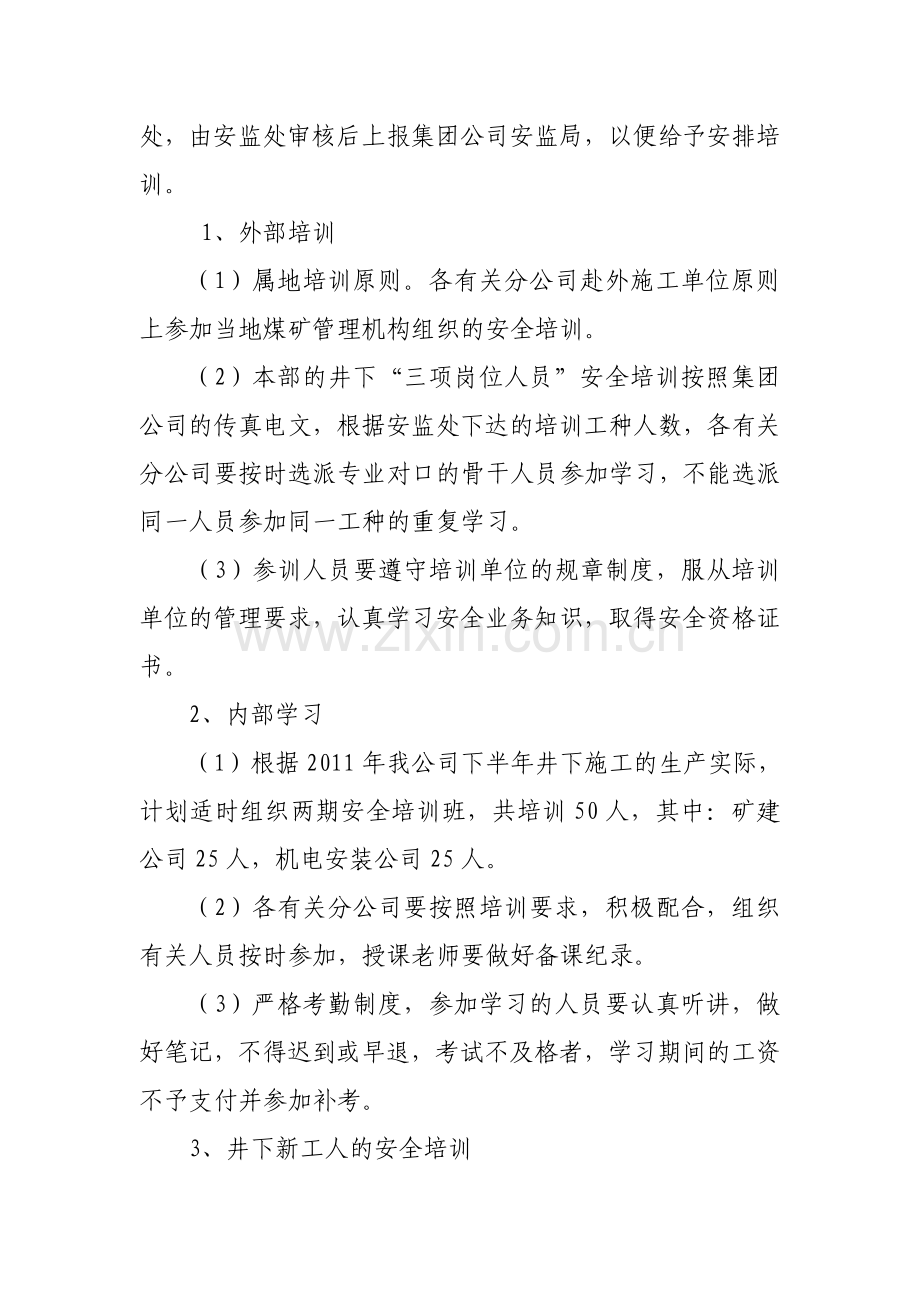 处，由安监处审核后上报集团公司安监局，以便给予安排培训。

1、外部培训

（1）属地培训原则。各有关分公司赴外施工单位原则上参加当地煤矿管理机构组织的安全培训。

（2）本部的井下“三项岗位人员”安全培训按照集团公司的传真电文，根据安监处下达的培训工种人数，各有关分公司要按时选派专业对口的骨干人员参加学习，不能选派同一人员参加同一工种的重复学习。

（3）参训人员要遵守培训单位的规章制度，服从培训单位的管理要求，认真学习安全业务知识，取得安全资格证书。

2、内部学习

（1）根据2011年我公司下半年井下施工的生产实际，计划适时组织两期安全培训班，共培训50人，其中：矿建公司25人，机电安装公司25人。

（2）各有关分公司要按照培训要求，积极配合，组织有关人员按时参加，授课老师要做好备课纪录。

（3）严格考勤制度，参加学习的人员要认真听讲，做好笔记，不得迟到或早退，考试不及格者，学习期间的工资不予支付并参加补考。

3、井下新工人的安全培训

www.zixin.com.cn